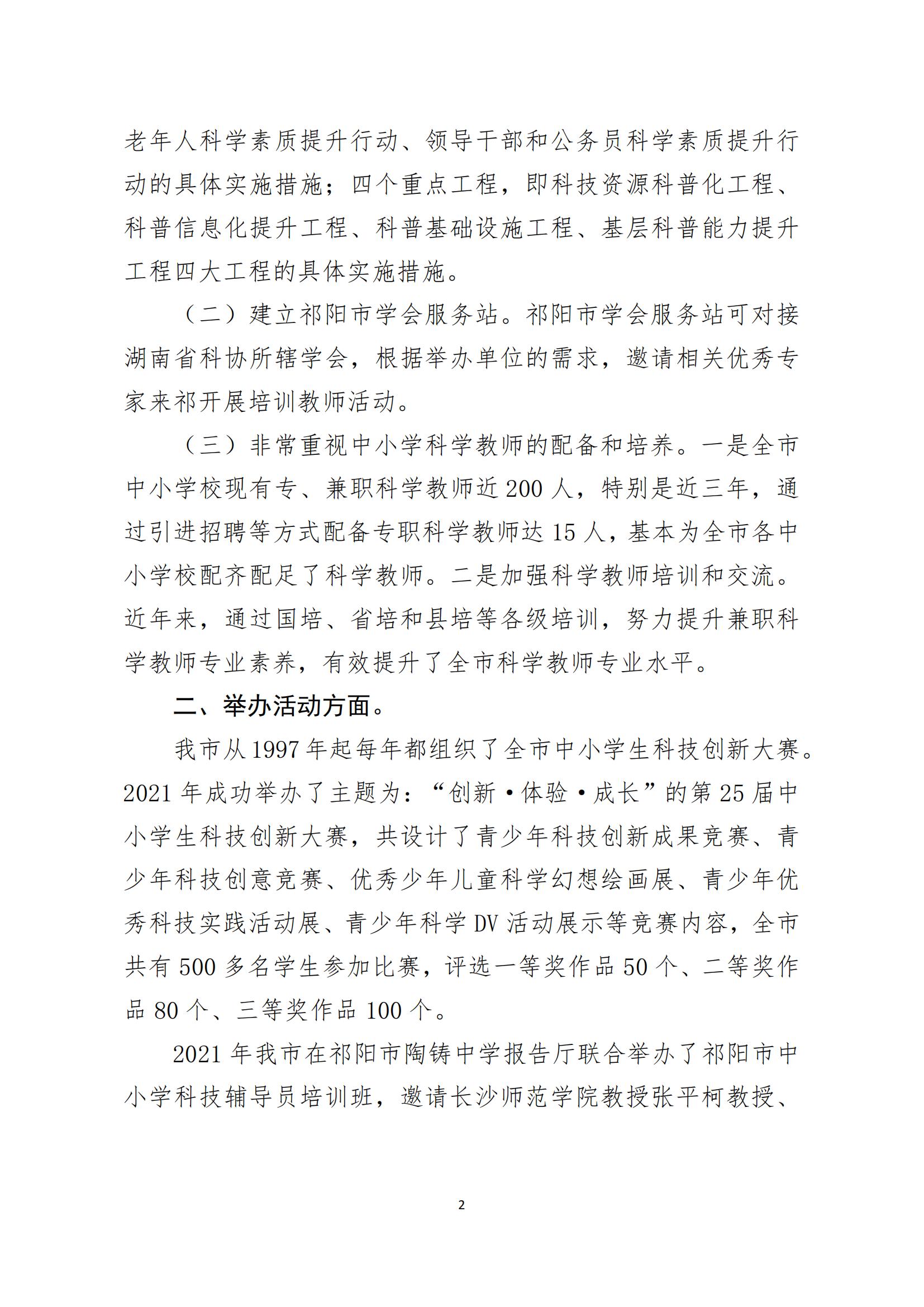 老年人科学素质提升行动、领导干部和公务员科学素质提升行动的具体实施措施；四个重点工程，即科技资源科普化工程、科普信息化提升工程、科普基础设施工程、基层科普能力提升工程四大工程的具体实施措施。

（二）建立祁阳市学会服务站。祁阳市学会服务站可对接湖南省科协所辖学会，根据举办单位的需求，邀请相关优秀专家来祁开展培训教师活动。

（三）非常重视中小学科学教师的配备和培养。一是全市中小学校现有专、兼职科学教师近 200 人，特别是近三年，通过引进招聘等方式配备专职科学教师达 15 人，基本为全市各中小学校配齐配足了科学教师。二是加强科学教师培训和交流。近年来，通过国培、省培和县培等各级培训，努力提升兼职科学教师专业素养，有效提升了全市科学教师专业水平。

二、举办活动方面。

我市从 1997 年起每年都组织了全市中小学生科技创新大赛。2021 年成功举办了主题为：“创新·体验·成长”的第 25 届中小学生科技创新大赛，共设计了青少年科技创新成果竞赛、青少年科技创意竞赛、优秀少年儿童科学幻想绘画展、青少年优秀科技实践活动展、青少年科学 DV 活动展示等竞赛内容，全市共有 500 多名学生参加比赛，评选一等奖作品 50 个、二等奖作品 80 个、三等奖作品 100 个。

2021 年我市在祁阳市陶铸中学报告厅联合举办了祁阳市中小学科技辅导员培训班，邀请长沙师范学院教授张平柯教授、

2